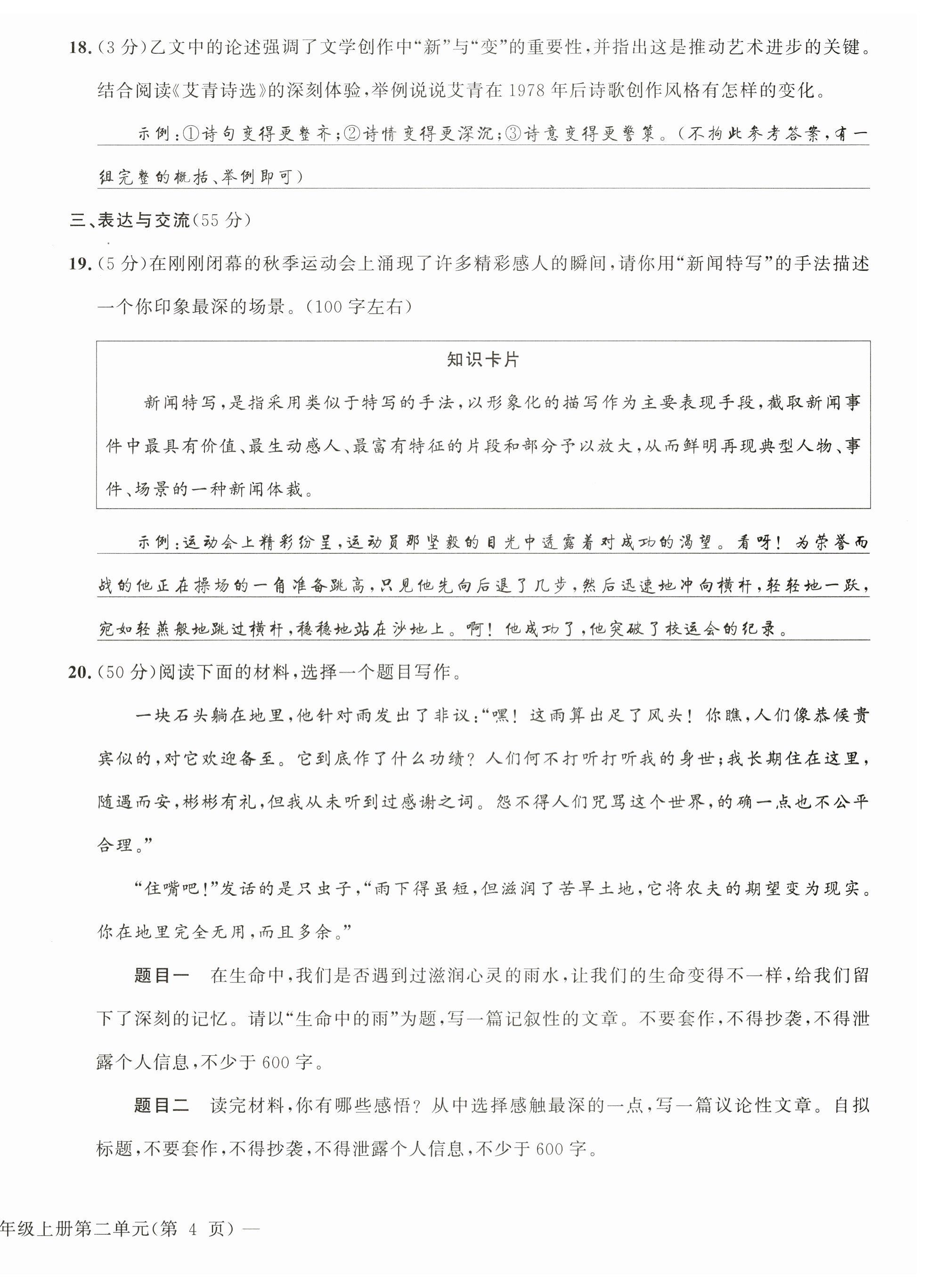 18.(3分)乙文中的论述强调了文学创作中“新”与“变”的重要性，并指出这是推动艺术进步的关键。结合阅读《艾青诗选》的深刻体验，举例说说艾青在1978年后诗歌创作风格有怎样的变化。

示例：①诗句变得更整齐；②诗情变得更深沉；③诗意变得更警策。（不拘此参考答案，有一组完整的概括、举例即可）

三、表达与交流(55分)

19.(5分)在刚刚闭幕的秋季运动会上涌现了许多精彩感人的瞬间，请你用“新闻特写”的手法描述一个你印象最深的场景。(100字左右)

知识卡片

新闻特写，是指采用类似于特写的手法，以形象化的描写作为主要表现手段，截取新闻事件中最具有价值、最生动感人、最富有特征的片段和部分予以放大，从而鲜明再现典型人物、事件、场景的一种新闻体裁。

示例：运动会上精彩纷呈，运动员那坚毅的目光中透露着对成功的渴望。看呀！为荣誉而战的他正在操场的一角准备跳高，只见他先向后退了几步，然后迅速地冲向横杆，轻轻地一跃，宛如轻燕般地跳过横杆，稳稳地站在沙地上。啊！他成功了，他突破了校运会的纪录。

20.(50分)阅读下面的材料，选择一个题目写作。

一块石头躺在地里，他针对雨发出了非议：“嘿！这雨算出足了风头！你瞧，人们像恭候贵宾似的，对它欢迎备至。它到底作了什么功绩？人们何不打听打听我的身世；我长期住在这里，随遇而安，彬彬有礼，但我从未听到过感谢之词。怨不得人们咒骂这个世界，的确一点也不公平合理。”

“住嘴吧！”发话的是只虫子，“雨下得虽短，但滋润了苦旱土地，它将农夫的期望变为现实。你在地里完全无用，而且多余。”

题目一　在生命中，我们是否遇到过滋润心灵的雨水，让我们的生命变得不一样，给我们留下了深刻的记忆。请以“生命中的雨”为题，写一篇记叙性的文章。不要套作，不得抄袭，不得泄露个人信息，不少于600字。

题目二　读完材料，你有哪些感悟？从中选择感触最深的一点，写一篇议论性文章。自拟标题，不要套作，不得抄袭，不得泄露个人信息，不少于600字。

年级上册第二单元(第 4 页)—